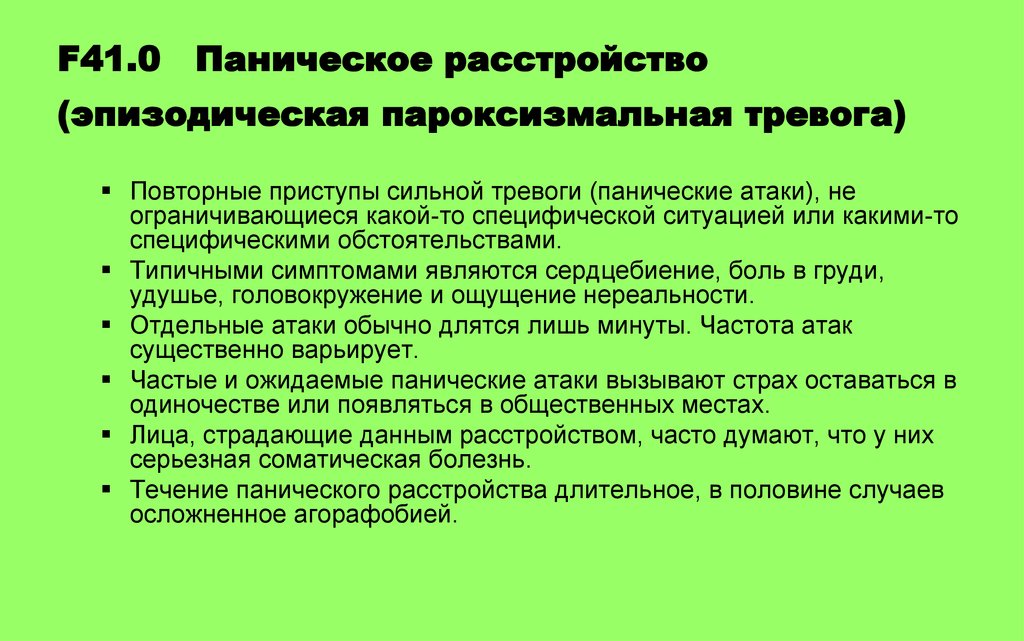 F41.0 Паническое расстройство (эпизодическая пароксизмальная тревога)

▪ Повторные приступы сильной тревоги (панические атаки), не ограничивающиеся какой-то специфической ситуацией или какими-то специфическими обстоятельствами.
▪ Типичными симптомами являются сердцебиение, боль в груди, удушье, головокружение и ощущение нереальности.
▪ Отдельные атаки обычно длятся лишь минуты. Частота атак существенно варьирует.
▪ Частые и ожидаемые панические атаки вызывают страх оставаться в одиночестве или появляться в общественных местах.
▪ Лица, страдающие данным расстройством, часто думают, что у них серьезная соматическая болезнь.
▪ Течение панического расстройства длительное, в половине случаев осложненное агорафобией.